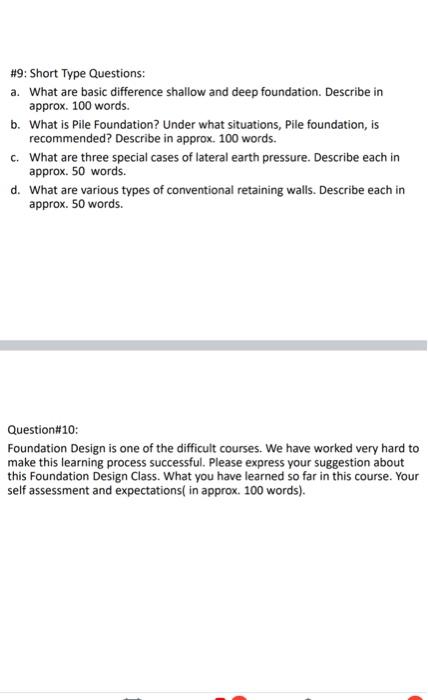 #9: Short Type Questions:

a. What are basic difference shallow and deep foundation. Describe in approx. 100 words.

b. What is Pile Foundation? Under what situations, Pile foundation, is recommended? Describe in approx. 100 words.

c. What are three special cases of lateral earth pressure. Describe each in approx. 50 words.

d. What are various types of conventional retaining walls. Describe each in approx. 50 words.

Question#10:

Foundation Design is one of the difficult courses. We have worked very hard to make this learning process successful. Please express your suggestion about this Foundation Design Class. What you have learned so far in this course. Your self assessment and expectations( in approx. 100 words).